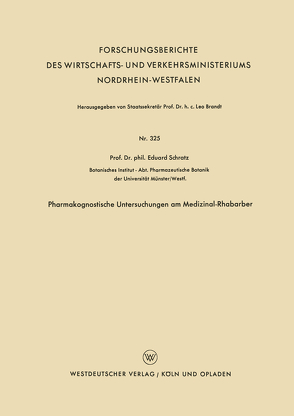 FORSCHUNGSBERICHTE
DES WIRTSCHAFTS- UND VERKEHRSMINISTERIUMS
NORDRHEIN-WESTFALEN

Herausgegeben von Staatssekretär Prof. Dr. h. c. Leo Brandt

Nr. 325

Prof. Dr. phil. Eduard Schratz

Botanisches Institut - Abt. Pharmazeutische Botanik
der Universität Münster/Westf.

Pharmakognostische Untersuchungen am Medizinal-Rhabarber

WV

WESTDEUTSCHER VERLAG / KÖLN UND OPLADEN